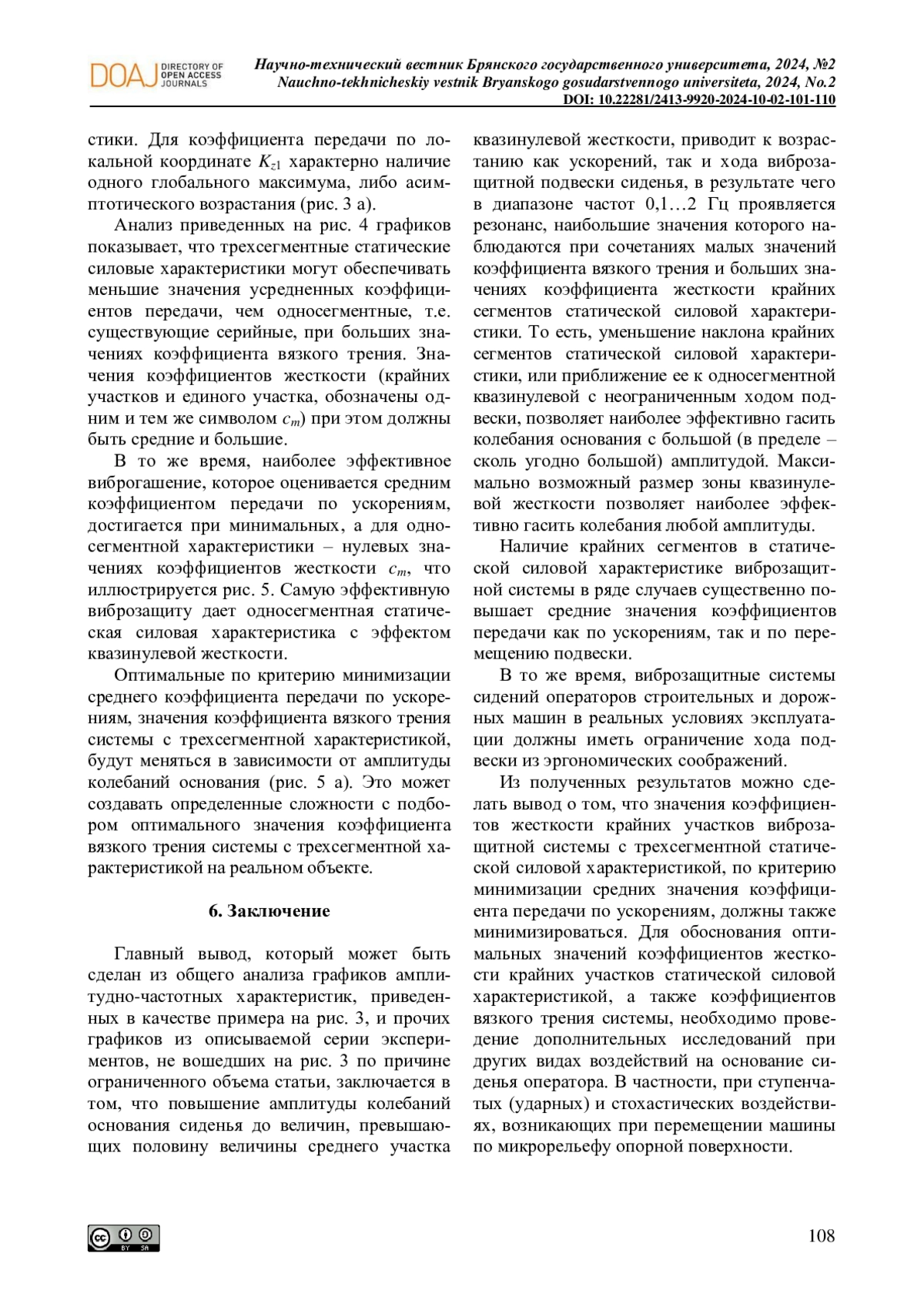 DOAJ DIRECTORY OF OPEN ACCESS JOURNALS

Научно-технический вестник Брянского государственного университета, 2024, №2
Nauchno-tekhnicheskiy vestnik Bryanskogo gosudarstvennogo universiteta, 2024, No.2
DOI: 10.22281/2413-9920-2024-10-02-101-110

стики. Для коэффициента передачи по локальной координате $K_{z1}$ характерно наличие одного глобального максимума, либо асимптотического возрастания (рис. 3 а).

Анализ приведенных на рис. 4 графиков показывает, что трехсегментные статические силовые характеристики могут обеспечивать меньшие значения усредненных коэффициентов передачи, чем односегментные, т.е. существующие серийные, при больших значениях коэффициента вязкого трения. Значения коэффициентов жесткости (крайних участков и единого участка, обозначены одним и тем же символом $c_m$) при этом должны быть средние и большие.

В то же время, наиболее эффективное виброгашение, которое оценивается средним коэффициентом передачи по ускорениям, достигается при минимальных, а для односегментной характеристики – нулевых значениях коэффициентов жесткости $c_m$, что иллюстрируется рис. 5. Самую эффективную виброзащиту дает односегментная статическая силовая характеристика с эффектом квазинулевой жесткости.

Оптимальные по критерию минимизации среднего коэффициента передачи по ускорениям, значения коэффициента вязкого трения системы с трехсегментной характеристикой, будут меняться в зависимости от амплитуды колебаний основания (рис. 5 а). Это может создавать определенные сложности с подбором оптимального значения коэффициента вязкого трения системы с трехсегментной характеристикой на реальном объекте.

6. Заключение

Главный вывод, который может быть сделан из общего анализа графиков амплитудно-частотных характеристик, приведенных в качестве примера на рис. 3, и прочих графиков из описываемой серии экспериментов, не вошедших на рис. 3 по причине ограниченного объема статьи, заключается в том, что повышение амплитуды колебаний основания сиденья до величин, превышающих половину величины среднего участка квазинулевой жесткости, приводит к возрастанию как ускорений, так и хода виброзащитной подвески сиденья, в результате чего в диапазоне частот 0,1…2 Гц проявляется резонанс, наибольшие значения которого наблюдаются при сочетаниях малых значений коэффициента вязкого трения и больших значениях коэффициента жесткости крайних сегментов статической силовой характеристики. То есть, уменьшение наклона крайних сегментов статической силовой характеристики, или приближение ее к односегментной квазинулевой с неограниченным ходом подвески, позволяет наиболее эффективно гасить колебания основания с большой (в пределе – сколь угодно большой) амплитудой. Максимально возможный размер зоны квазинулевой жесткости позволяет наиболее эффективно гасить колебания любой амплитуды.

Наличие крайних сегментов в статической силовой характеристике виброзащитной системы в ряде случаев существенно повышает средние значения коэффициентов передачи как по ускорениям, так и по перемещению подвески.

В то же время, виброзащитные системы сидений операторов строительных и дорожных машин в реальных условиях эксплуатации должны иметь ограничение хода подвески из эргономических соображений.

Из полученных результатов можно сделать вывод о том, что значения коэффициентов жесткости крайних участков виброзащитной системы с трехсегментной статической силовой характеристикой, по критерию минимизации средних значения коэффициента передачи по ускорениям, должны также минимизироваться. Для обоснования оптимальных значений коэффициентов жесткости крайних участков статической силовой характеристикой, а также коэффициентов вязкого трения системы, необходимо проведение дополнительных исследований при других видах воздействий на основание сиденья оператора. В частности, при ступенчатых (ударных) и стохастических воздействиях, возникающих при перемещении машины по микрорельефу опорной поверхности.

BY SA

108